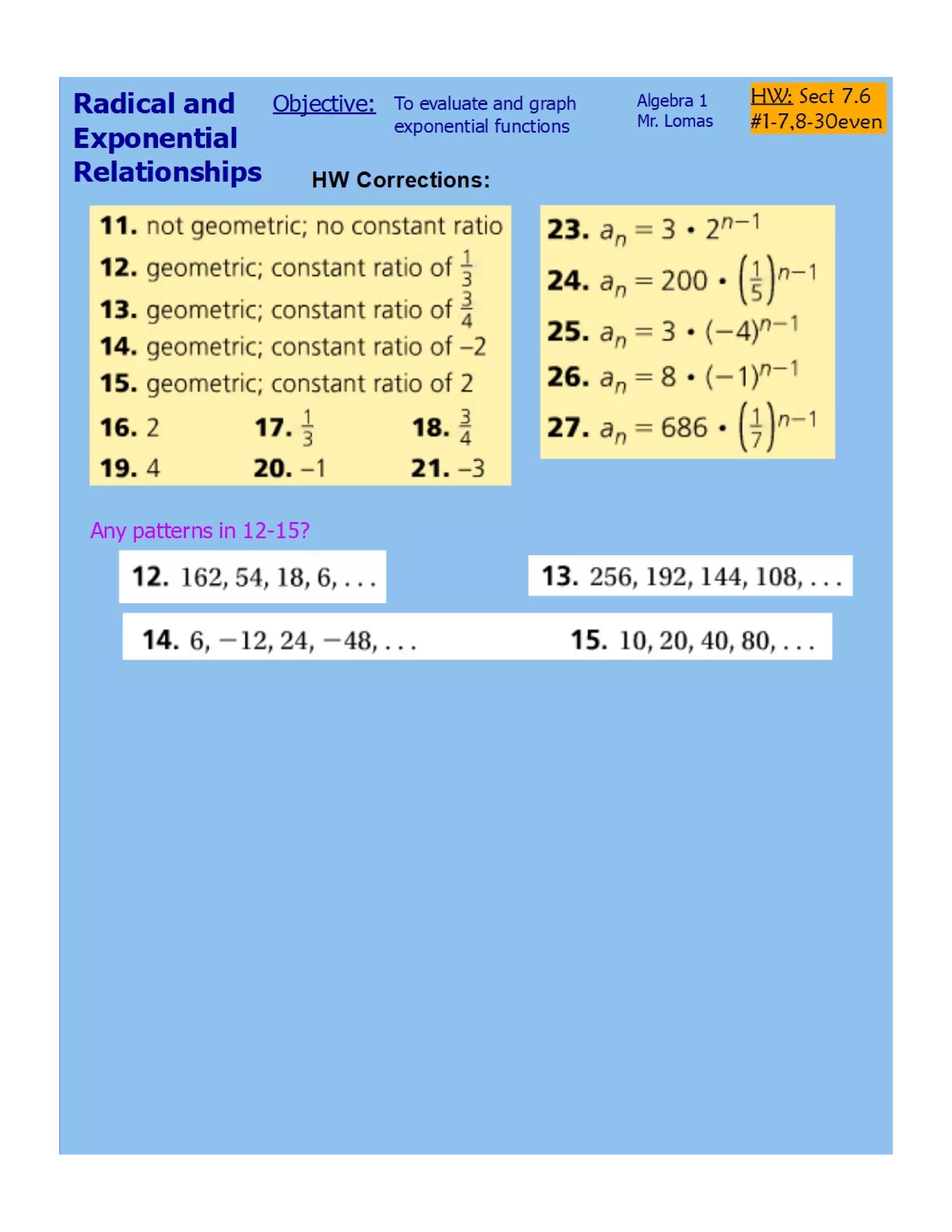 Radical and Exponential Relationships

Objective: To evaluate and graph exponential functions

Algebra 1
Mr. Lomas

HW: Sect 7.6
#1-7,8-30even

HW Corrections:

11. not geometric; no constant ratio
12. geometric; constant ratio of $\frac{1}{3}$
13. geometric; constant ratio of $\frac{3}{4}$
14. geometric; constant ratio of –2
15. geometric; constant ratio of 2
16. 2 17. $\frac{1}{3}$ 18. $\frac{3}{4}$
19. 4 20. –1 21. –3

23. $a_n = 3 \cdot 2^{n-1}$
24. $a_n = 200 \cdot \left(\frac{1}{5}\right)^{n-1}$
25. $a_n = 3 \cdot (-4)^{n-1}$
26. $a_n = 8 \cdot (-1)^{n-1}$
27. $a_n = 686 \cdot \left(\frac{1}{7}\right)^{n-1}$

Any patterns in 12-15?

12. 162, 54, 18, 6, . . .

13. 256, 192, 144, 108, . . .

14. 6, −12, 24, −48, . . .

15. 10, 20, 40, 80, . . .